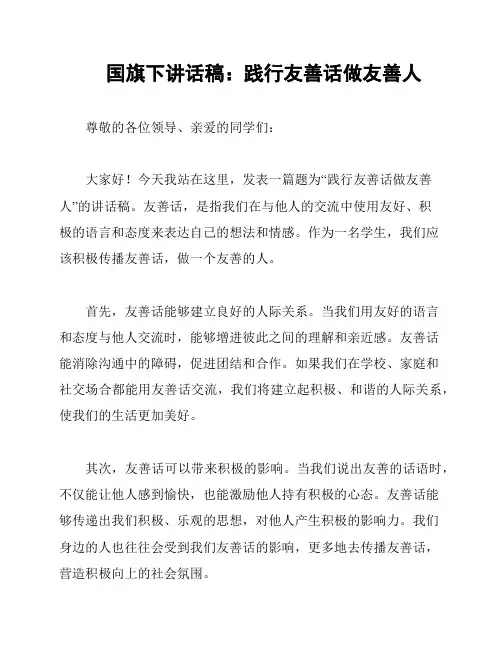 国旗下讲话稿：践行友善话做友善人

尊敬的各位领导、亲爱的同学们：

大家好！今天我站在这里，发表一篇题为“践行友善话做友善人”的讲话稿。友善话，是指我们在与他人的交流中使用友好、积极的语言和态度来表达自己的想法和情感。作为一名学生，我们应该积极传播友善话，做一个友善的人。

首先，友善话能够建立良好的人际关系。当我们用友好的语言和态度与他人交流时，能够增进彼此之间的理解和亲近感。友善话能消除沟通中的障碍，促进团结和合作。如果我们在学校、家庭和社交场合都能用友善话交流，我们将建立起积极、和谐的人际关系，使我们的生活更加美好。

其次，友善话可以带来积极的影响。当我们说出友善的话语时，不仅能让他人感到愉快，也能激励他人持有积极的心态。友善话能够传递出我们积极、乐观的思想，对他人产生积极的影响力。我们身边的人也往往会受到我们友善话的影响，更多地去传播友善话，营造积极向上的社会氛围。